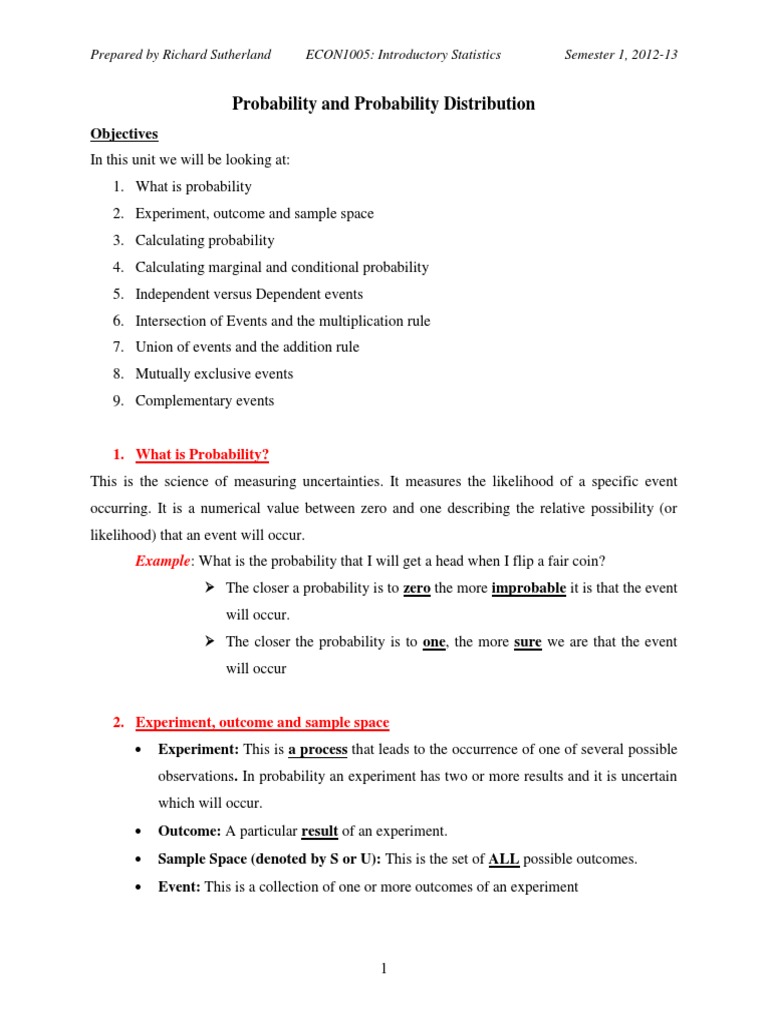 Prepared by Richard Sutherland ECON1005: Introductory Statistics Semester 1, 2012-13

Probability and Probability Distribution

Objectives

In this unit we will be looking at:

1. What is probability
2. Experiment, outcome and sample space
3. Calculating probability
4. Calculating marginal and conditional probability
5. Independent versus Dependent events
6. Intersection of Events and the multiplication rule
7. Union of events and the addition rule
8. Mutually exclusive events
9. Complementary events

1. What is Probability?

This is the science of measuring uncertainties. It measures the likelihood of a specific event occurring. It is a numerical value between zero and one describing the relative possibility (or likelihood) that an event will occur.

Example: What is the probability that I will get a head when I flip a fair coin?

➢ The closer a probability is to zero the more improbable it is that the event will occur.

➢ The closer the probability is to one, the more sure we are that the event will occur

2. Experiment, outcome and sample space

• Experiment: This is a process that leads to the occurrence of one of several possible observations. In probability an experiment has two or more results and it is uncertain which will occur.

• Outcome: A particular result of an experiment.

• Sample Space (denoted by S or U): This is the set of ALL possible outcomes.

• Event: This is a collection of one or more outcomes of an experiment

1